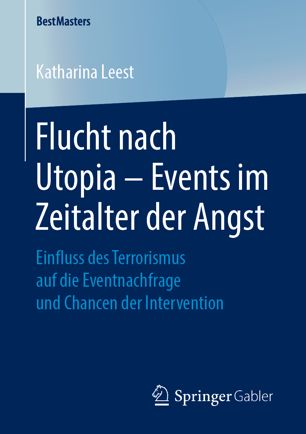 BestMasters

Katharina Leest

Flucht nach Utopia – Events im Zeitalter der Angst

Einfluss des Terrorismus auf die Eventnachfrage und Chancen der Intervention

Springer Gabler